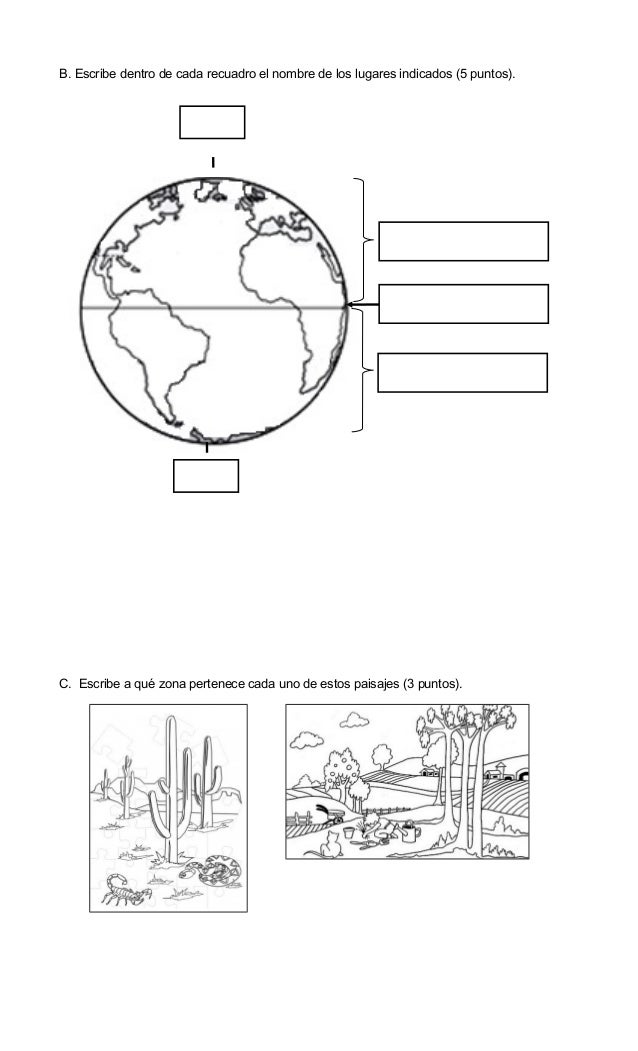 B. Escribe dentro de cada recuadro el nombre de los lugares indicados (5 puntos).

C. Escribe a qué zona pertenece cada uno de estos paisajes (3 puntos).